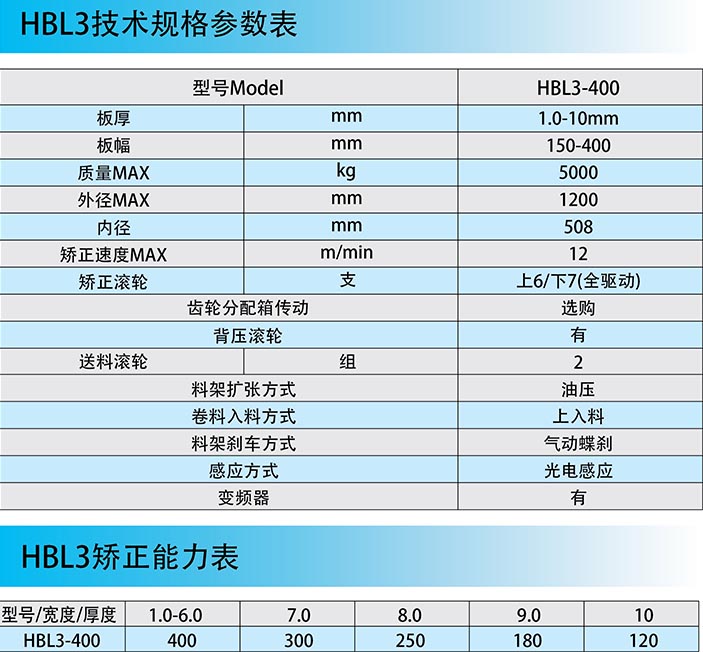 HBL3技术规格参数表

| 型号Model | | HBL3-400 |
|---|---|---|
| 板厚 | mm | 1.0-10mm |
| 板幅 | mm | 150-400 |
| 质量MAX | kg | 5000 |
| 外径MAX | mm | 1200 |
| 内径 | mm | 508 |
| 矫正速度MAX | m/min | 12 |
| 矫正滚轮 | 支 | 上6/下7(全驱动) |
| 齿轮分配箱传动 | | 选购 |
| 背压滚轮 | | 有 |
| 送料滚轮 | 组 | 2 |
| 料架扩张方式 | | 油压 |
| 卷料入料方式 | | 上入料 |
| 料架刹车方式 | | 气动蝶刹 |
| 感应方式 | | 光电感应 |
| 变频器 | | 有 |

HBL3矫正能力表

| 型号/宽度/厚度 | 1.0-6.0 | 7.0 | 8.0 | 9.0 | 10 |
|---|---|---|---|---|---|
| HBL3-400 | 400 | 300 | 250 | 180 | 120 |